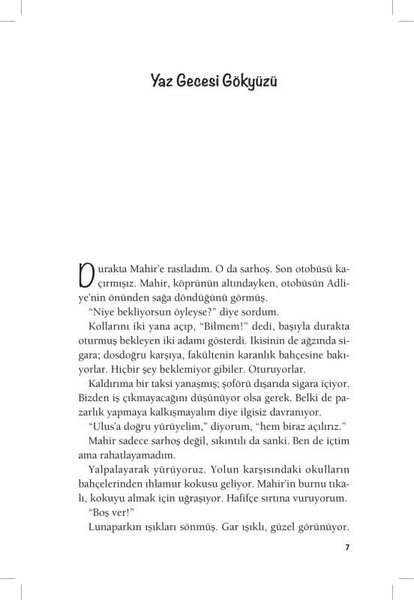 Yaz Gecesi Gökyüzü

Durakta Mahir'e rastladım. O da sarhoş. Son otobüsü kaçırmışız. Mahir, köprünün altındayken, otobüsün Adliye'nin önünden sağa döndüğünü görmüş.

"Niye bekliyorsun öyleyse?" diye sordum.

Kollarını iki yana açıp, "Bilmem!" dedi, başıyla durakta oturmuş bekleyen iki adamı gösterdi. İkisinin de ağzında sigara; dosdoğru karşıya, fakültenin karanlık bahçesine bakıyorlar. Hiçbir şey beklemiyor gibiler. Oturuyorlar.

Kaldırıma bir taksi yanaşmış; şoförü dışarıda sigara içiyor. Bizden iş çıkmayacağını düşünüyor olsa gerek. Belki de pazarlık yapmaya kalkışmayalım diye ilgisiz davranıyor.

"Ulus'a doğru yürüyelim," diyorum, "hem biraz açılırız."

Mahir sadece sarhoş değil, sıkıntılı da sanki. Ben de içtim ama rahatlayamadım.

Yalpalayarak yürüyoruz. Yolun karşısındaki okulların bahçelerinden ıhlamur kokusu geliyor. Mahir'in burnu tıkalı, kokuyu almak için uğraşıyor. Hafifçe sırtına vuruyorum.

"Boş ver!"

Lunaparkın ışıkları sönmüş. Gar ışıklı, güzel görünüyor.

7